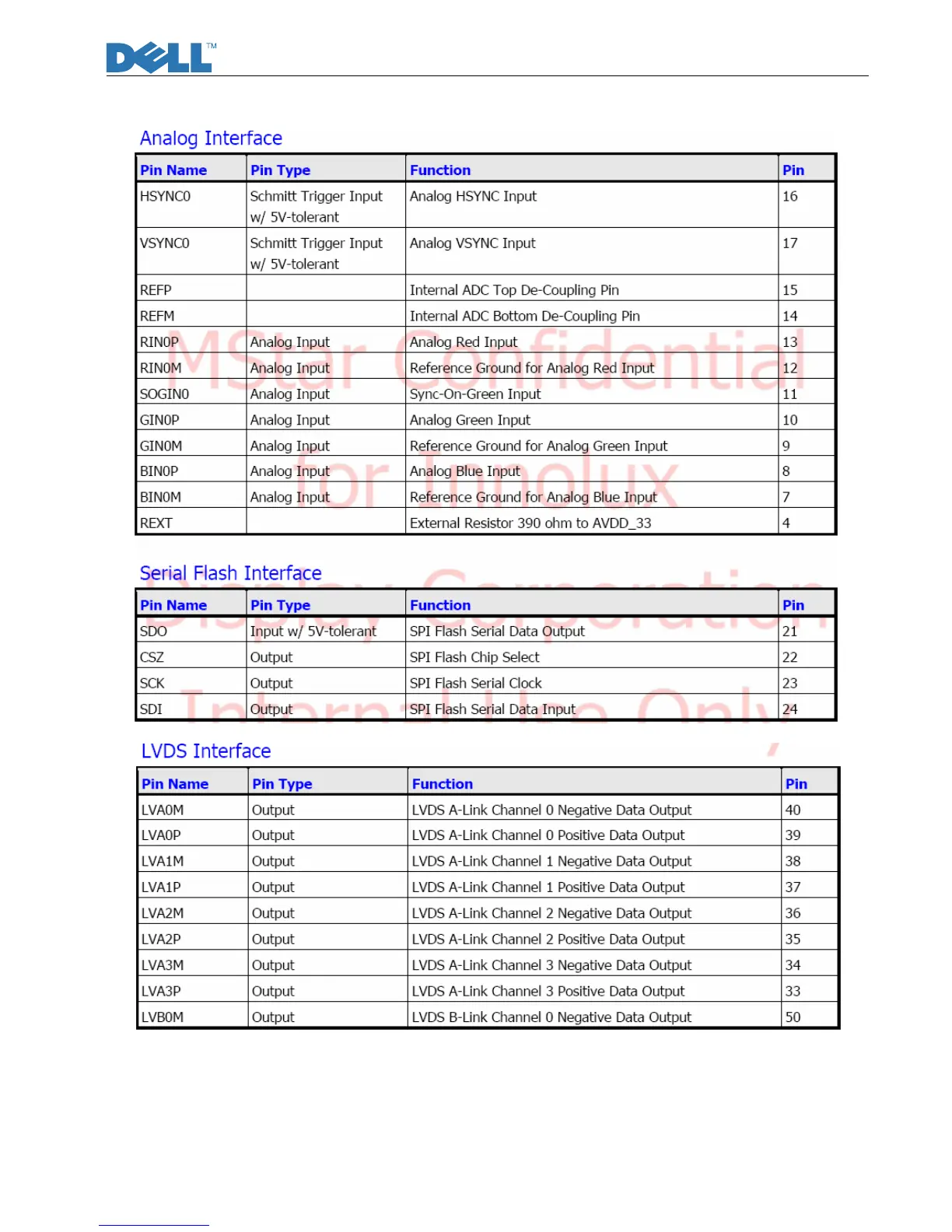 DELL™

Analog Interface

| Pin Name | Pin Type | Function | Pin |
|---|---|---|---|
| HSYNC0 | Schmitt Trigger Input w/ 5V-tolerant | Analog HSYNC Input | 16 |
| VSYNC0 | Schmitt Trigger Input w/ 5V-tolerant | Analog VSYNC Input | 17 |
| REFP | | Internal ADC Top De-Coupling Pin | 15 |
| REFM | | Internal ADC Bottom De-Coupling Pin | 14 |
| RIN0P | Analog Input | Analog Red Input | 13 |
| RIN0M | Analog Input | Reference Ground for Analog Red Input | 12 |
| SOGIN0 | Analog Input | Sync-On-Green Input | 11 |
| GIN0P | Analog Input | Analog Green Input | 10 |
| GIN0M | Analog Input | Reference Ground for Analog Green Input | 9 |
| BIN0P | Analog Input | Analog Blue Input | 8 |
| BIN0M | Analog Input | Reference Ground for Analog Blue Input | 7 |
| REXT | | External Resistor 390 ohm to AVDD_33 | 4 |

MStar Confidential for Innolux Display Corporation Internal Use Only

Serial Flash Interface

| Pin Name | Pin Type | Function | Pin |
|---|---|---|---|
| SDO | Input w/ 5V-tolerant | SPI Flash Serial Data Output | 21 |
| CSZ | Output | SPI Flash Chip Select | 22 |
| SCK | Output | SPI Flash Serial Clock | 23 |
| SDI | Output | SPI Flash Serial Data Input | 24 |

LVDS Interface

| Pin Name | Pin Type | Function | Pin |
|---|---|---|---|
| LVA0M | Output | LVDS A-Link Channel 0 Negative Data Output | 40 |
| LVA0P | Output | LVDS A-Link Channel 0 Positive Data Output | 39 |
| LVA1M | Output | LVDS A-Link Channel 1 Negative Data Output | 38 |
| LVA1P | Output | LVDS A-Link Channel 1 Positive Data Output | 37 |
| LVA2M | Output | LVDS A-Link Channel 2 Negative Data Output | 36 |
| LVA2P | Output | LVDS A-Link Channel 2 Positive Data Output | 35 |
| LVA3M | Output | LVDS A-Link Channel 3 Negative Data Output | 34 |
| LVA3P | Output | LVDS A-Link Channel 3 Positive Data Output | 33 |
| LVB0M | Output | LVDS B-Link Channel 0 Negative Data Output | 50 |